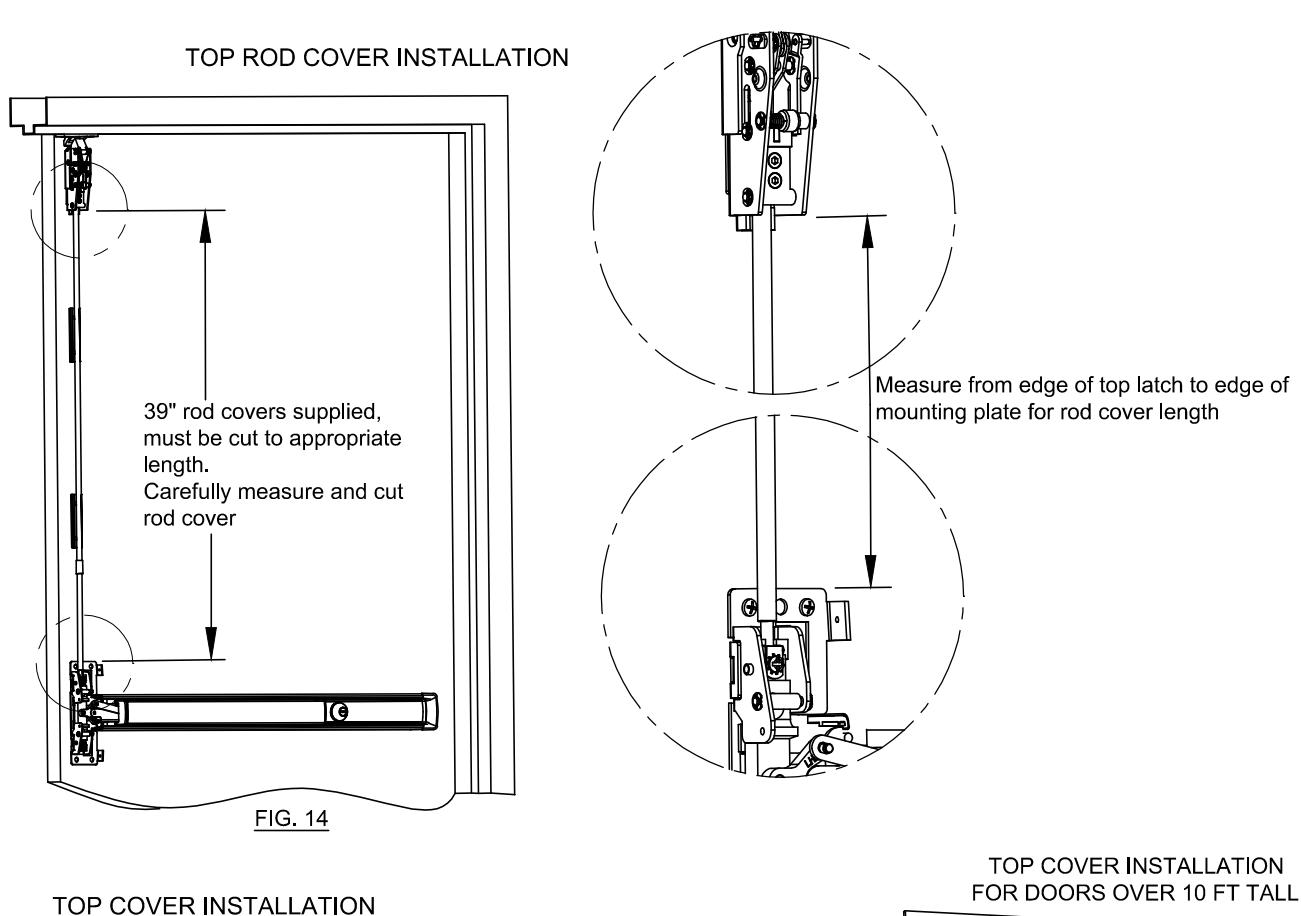 TOP ROD COVER INSTALLATION

39" rod covers supplied, must be cut to appropriate length.
Carefully measure and cut rod cover

Measure from edge of top latch to edge of mounting plate for rod cover length

FIG. 14

TOP COVER INSTALLATION

TOP COVER INSTALLATION FOR DOORS OVER 10 FT TALL